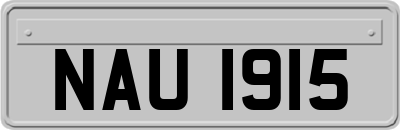 NAU 1915